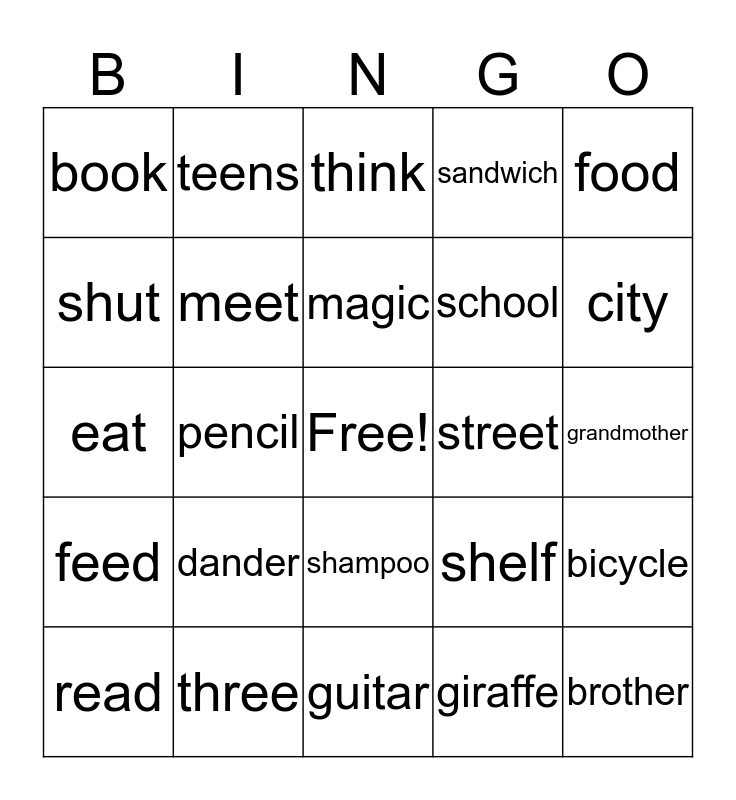 | B | I | N | G | O |
|---|---|---|---|---|
| book | teens | think | sandwich | food |
| shut | meet | magic | school | city |
| eat | pencil | Free! | street | grandmother |
| feed | dander | shampoo | shelf | bicycle |
| read | three | guitar | giraffe | brother |